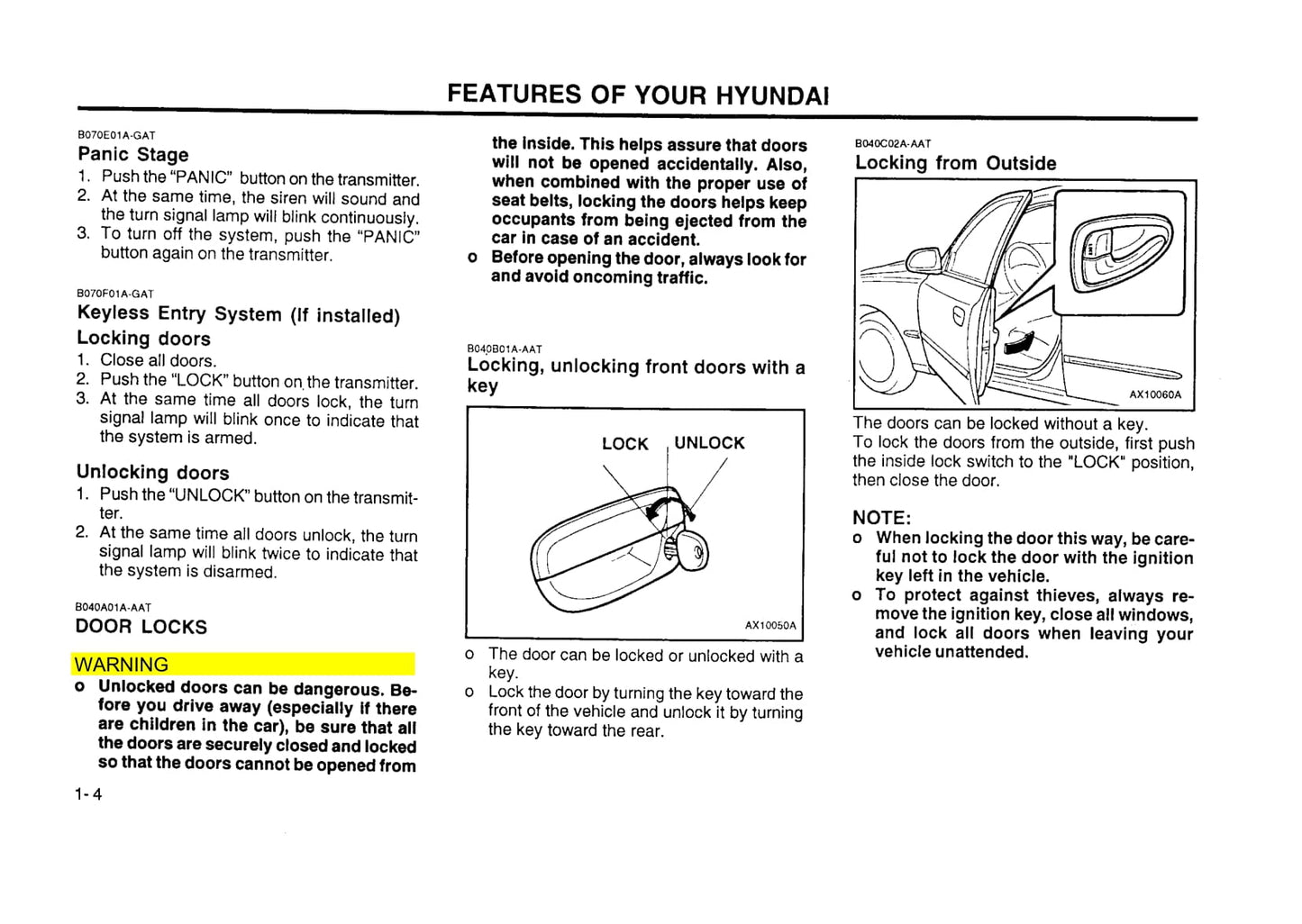 FEATURES OF YOUR HYUNDAI

B070E01A-GAT
Panic Stage
1. Push the "PANIC" button on the transmitter.
2. At the same time, the siren will sound and the turn signal lamp will blink continuously.
3. To turn off the system, push the "PANIC" button again on the transmitter.

B070F01A-GAT
Keyless Entry System (If installed)
Locking doors
1. Close all doors.
2. Push the "LOCK" button on the transmitter.
3. At the same time all doors lock, the turn signal lamp will blink once to indicate that the system is armed.

Unlocking doors
1. Push the "UNLOCK" button on the transmitter.
2. At the same time all doors unlock, the turn signal lamp will blink twice to indicate that the system is disarmed.

B040A01A-AAT
DOOR LOCKS

WARNING
o Unlocked doors can be dangerous. Before you drive away (especially if there are children in the car), be sure that all the doors are securely closed and locked so that the doors cannot be opened from the inside. This helps assure that doors will not be opened accidentally. Also, when combined with the proper use of seat belts, locking the doors helps keep occupants from being ejected from the car in case of an accident.
o Before opening the door, always look for and avoid oncoming traffic.

B040B01A-AAT
Locking, unlocking front doors with a key

LOCK UNLOCK
AX10050A

o The door can be locked or unlocked with a key.
o Lock the door by turning the key toward the front of the vehicle and unlock it by turning the key toward the rear.

B040C02A-AAT
Locking from Outside

AX10060A

The doors can be locked without a key.
To lock the doors from the outside, first push the inside lock switch to the "LOCK" position, then close the door.

NOTE:
o When locking the door this way, be careful not to lock the door with the ignition key left in the vehicle.
o To protect against thieves, always remove the ignition key, close all windows, and lock all doors when leaving your vehicle unattended.

1-4